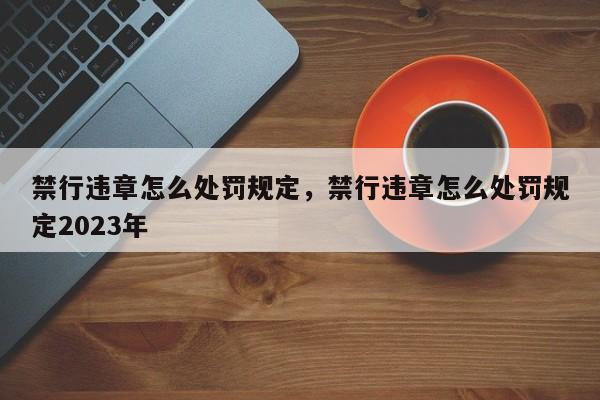 禁行违章怎么处罚规定，禁行违章怎么处罚规定2023年